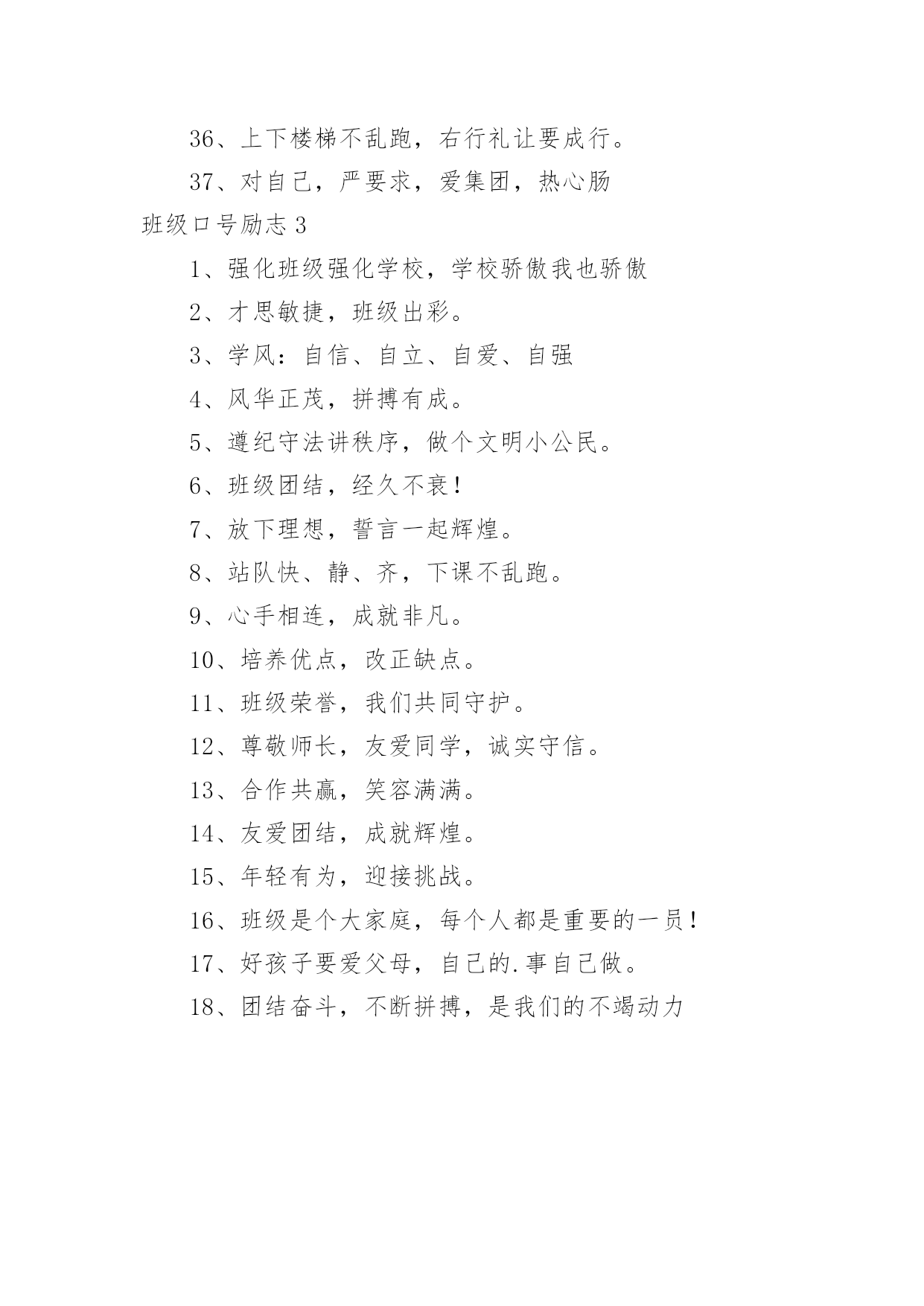 36、上下楼梯不乱跑，右行礼让要成行。

37、对自己，严要求，爱集团，热心肠

班级口号励志 3

1、强化班级强化学校，学校骄傲我也骄傲

2、才思敏捷，班级出彩。

3、学风：自信、自立、自爱、自强

4、风华正茂，拼搏有成。

5、遵纪守法讲秩序，做个文明小公民。

6、班级团结，经久不衰!

7、放下理想，誓言一起辉煌。

8、站队快、静、齐，下课不乱跑。

9、心手相连，成就非凡。

10、培养优点，改正缺点。

11、班级荣誉，我们共同守护。

12、尊敬师长，友爱同学，诚实守信。

13、合作共赢，笑容满满。

14、友爱团结，成就辉煌。

15、年轻有为，迎接挑战。

16、班级是个大家庭，每个人都是重要的一员!

17、好孩子要爱父母，自己的.事自己做。

18、团结奋斗，不断拼搏，是我们的不竭动力